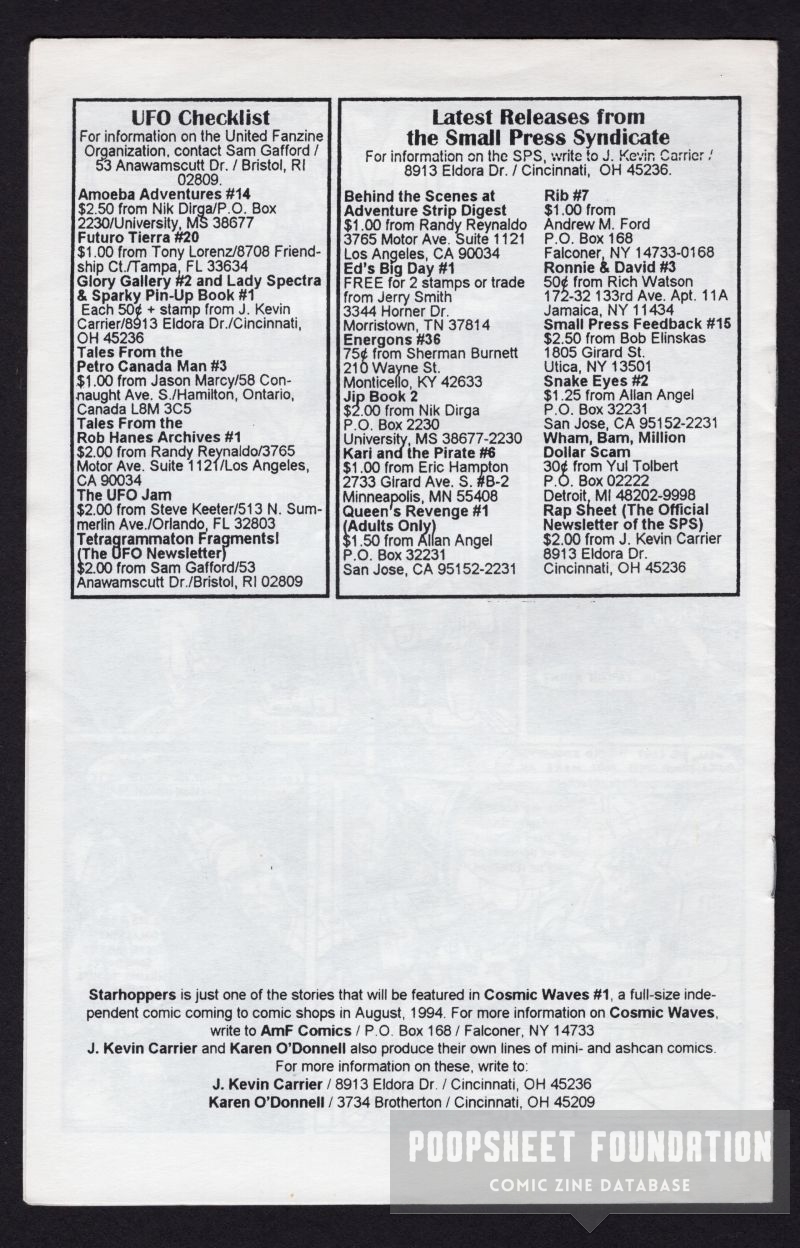 UFO Checklist
For information on the United Fanzine Organization, contact Sam Gafford / 53 Anawamscutt Dr. / Bristol, RI 02809.

Amoeba Adventures #14
$2.50 from Nik Dirga/P.O. Box 2230/University, MS 38677

Futuro Tierra #20
$1.00 from Tony Lorenz/8708 Friendship Ct./Tampa, FL 33634

Glory Gallery #2 and Lady Spectra & Sparky Pin-Up Book #1
Each 50¢ + stamp from J. Kevin Carrier/8913 Eldora Dr./Cincinnati, OH 45236

Tales From the Petro Canada Man #3
$1.00 from Jason Marcy/58 Connaught Ave. S./Hamilton, Ontario, Canada L8M 3C5

Tales From the Rob Hanes Archives #1
$2.00 from Randy Reynaldo/3765 Motor Ave. Suite 1121/Los Angeles, CA 90034

The UFO Jam
$2.00 from Steve Keeter/513 N. Summerlin Ave./Orlando, FL 32803

Tetragrammaton Fragments! (The UFO Newsletter)
$2.00 from Sam Gafford/53 Anawamscutt Dr./Bristol, RI 02809

Latest Releases from the Small Press Syndicate
For information on the SPS, write to J. Kevin Carrier / 8913 Eldora Dr. / Cincinnati, OH 45236.

Behind the Scenes at Adventure Strip Digest
$1.00 from Randy Reynaldo
3765 Motor Ave. Suite 1121
Los Angeles, CA 90034

Ed's Big Day #1
FREE for 2 stamps or trade from Jerry Smith
3344 Horner Dr.
Morristown, TN 37814

Energons #36
75¢ from Sherman Burnett
210 Wayne St.
Monticello, KY 42633

Jip Book 2
$2.00 from Nik Dirga
P.O. Box 2230
University, MS 38677-2230

Kari and the Pirate #6
$1.00 from Eric Hampton
2733 Girard Ave. S. #B-2
Minneapolis, MN 55408

Queen's Revenge #1 (Adults Only)
$1.50 from Allan Angel
P.O. Box 32231
San Jose, CA 95152-2231

Rib #7
$1.00 from
Andrew M. Ford
P.O. Box 168
Falconer, NY 14733-0168

Ronnie & David #3
50¢ from Rich Watson
172-32 133rd Ave. Apt. 11A
Jamaica, NY 11434

Small Press Feedback #15
$2.50 from Bob Elinskas
1805 Girard St.
Utica, NY 13501

Snake Eyes #2
$1.25 from Allan Angel
P.O. Box 32231
San Jose, CA 95152-2231

Wham, Bam, Million Dollar Scam
30¢ from Yul Tolbert
P.O. Box 02222
Detroit, MI 48202-9998

Rap Sheet (The Official Newsletter of the SPS)
$2.00 from J. Kevin Carrier
8913 Eldora Dr.
Cincinnati, OH 45236

Starhoppers is just one of the stories that will be featured in Cosmic Waves #1, a full-size independent comic coming to comic shops in August, 1994. For more information on Cosmic Waves, write to AmF Comics / P.O. Box 168 / Falconer, NY 14733
J. Kevin Carrier and Karen O'Donnell also produce their own lines of mini- and ashcan comics.
For more information on these, write to:
J. Kevin Carrier / 8913 Eldora Dr. / Cincinnati, OH 45236
Karen O'Donnell / 3734 Brotherton / Cincinnati, OH 45209

POOPSHEET FOUNDATION
COMIC ZINE DATABASE